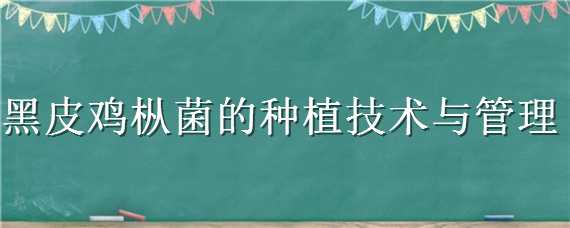 黑皮鸡枞菌的种植技术与管理